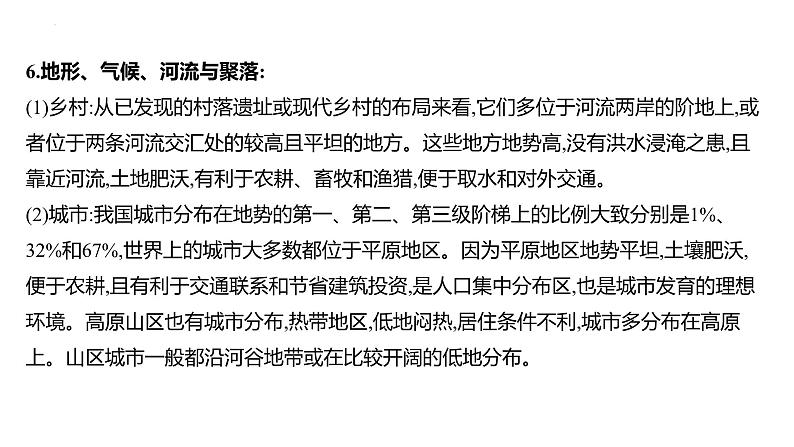 6.地形、气候、河流与聚落:
(1)乡村:从已发现的村落遗址或现代乡村的布局来看,它们多位于河流两岸的阶地上,或者位于两条河流交汇处的较高且平坦的地方。这些地方地势高,没有洪水浸淹之患,且靠近河流,土地肥沃,有利于农耕、畜牧和渔猎,便于取水和对外交通。
(2)城市:我国城市分布在地势的第一、第二、第三级阶梯上的比例大致分别是1%、32%和67%,世界上的城市大多数都位于平原地区。因为平原地区地势平坦,土壤肥沃,便于农耕,且有利于交通联系和节省建筑投资,是人口集中分布区,也是城市发育的理想环境。高原山区也有城市分布,热带地区,低地闷热,居住条件不利,城市多分布在高原上。山区城市一般都沿河谷地带或在比较开阔的低地分布。